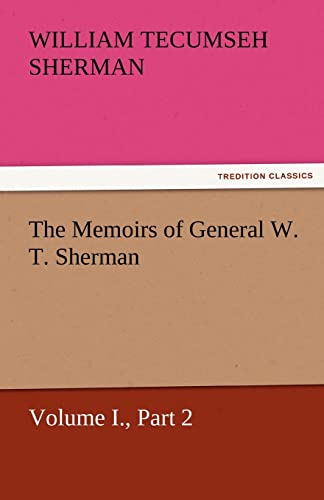 WILLIAM TECUMSEH SHERMAN

TREDITION CLASSICS

The Memoirs of General W. T. Sherman

Volume I., Part 2